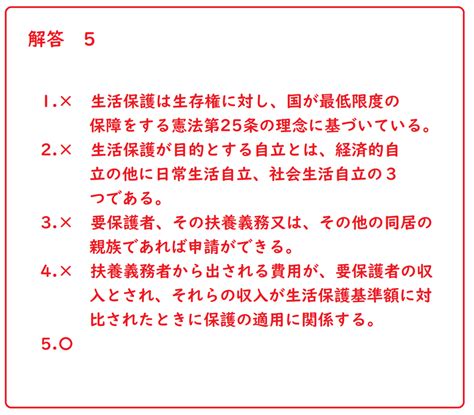 解答　5

1.×　生活保護は生存権に対し、国が最低限度の保障をする憲法第25条の理念に基づいている。
2.×　生活保護が目的とする自立とは、経済的自立の他に日常生活自立、社会生活自立の３つである。
3.×　要保護者、その扶養義務又は、その他の同居の親族であれば申請ができる。
4.×　扶養義務者から出される費用が、要保護者の収入とされ、それらの収入が生活保護基準額に対比されたときに保護の適用に関係する。
5.○